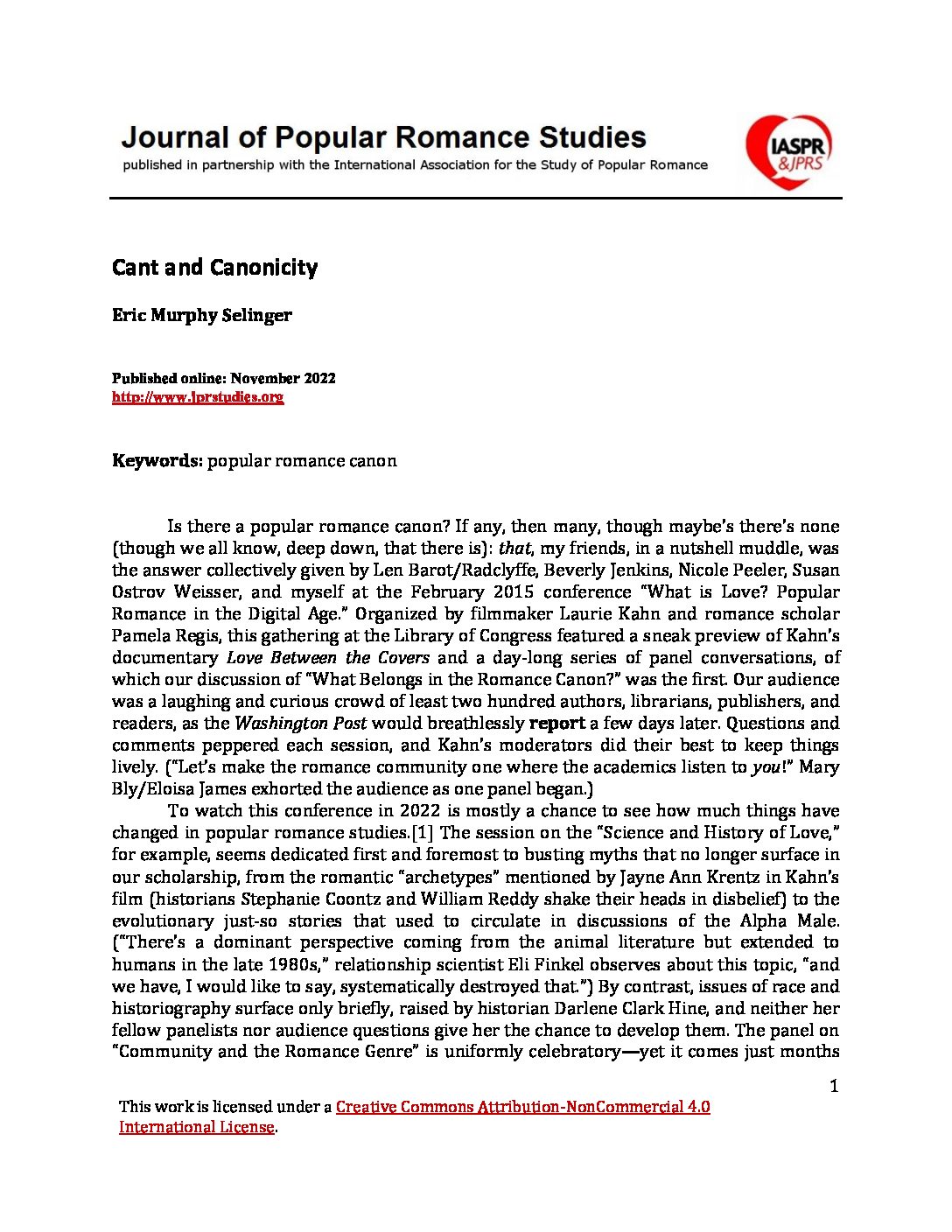 Journal of Popular Romance Studies
published in partnership with the International Association for the Study of Popular Romance

IASPR &JPRS

Cant and Canonicity

Eric Murphy Selinger

Published online: November 2022
http://www.jprstudies.org

Keywords: popular romance canon

Is there a popular romance canon? If any, then many, though maybe's there's none (though we all know, deep down, that there is): that, my friends, in a nutshell muddle, was the answer collectively given by Len Barot/Radclyffe, Beverly Jenkins, Nicole Peeler, Susan Ostrov Weisser, and myself at the February 2015 conference "What is Love? Popular Romance in the Digital Age." Organized by filmmaker Laurie Kahn and romance scholar Pamela Regis, this gathering at the Library of Congress featured a sneak preview of Kahn's documentary Love Between the Covers and a day-long series of panel conversations, of which our discussion of "What Belongs in the Romance Canon?" was the first. Our audience was a laughing and curious crowd of least two hundred authors, librarians, publishers, and readers, as the Washington Post would breathlessly report a few days later. Questions and comments peppered each session, and Kahn's moderators did their best to keep things lively. ("Let's make the romance community one where the academics listen to you!" Mary Bly/Eloisa James exhorted the audience as one panel began.)

To watch this conference in 2022 is mostly a chance to see how much things have changed in popular romance studies.[1] The session on the "Science and History of Love," for example, seems dedicated first and foremost to busting myths that no longer surface in our scholarship, from the romantic "archetypes" mentioned by Jayne Ann Krentz in Kahn's film (historians Stephanie Coontz and William Reddy shake their heads in disbelief) to the evolutionary just-so stories that used to circulate in discussions of the Alpha Male. ("There's a dominant perspective coming from the animal literature but extended to humans in the late 1980s," relationship scientist Eli Finkel observes about this topic, "and we have, I would like to say, systematically destroyed that.") By contrast, issues of race and historiography surface only briefly, raised by historian Darlene Clark Hine, and neither her fellow panelists nor audience questions give her the chance to develop them. The panel on "Community and the Romance Genre" is uniformly celebratory—yet it comes just months

1

This work is licensed under a Creative Commons Attribution-NonCommercial 4.0 International License.